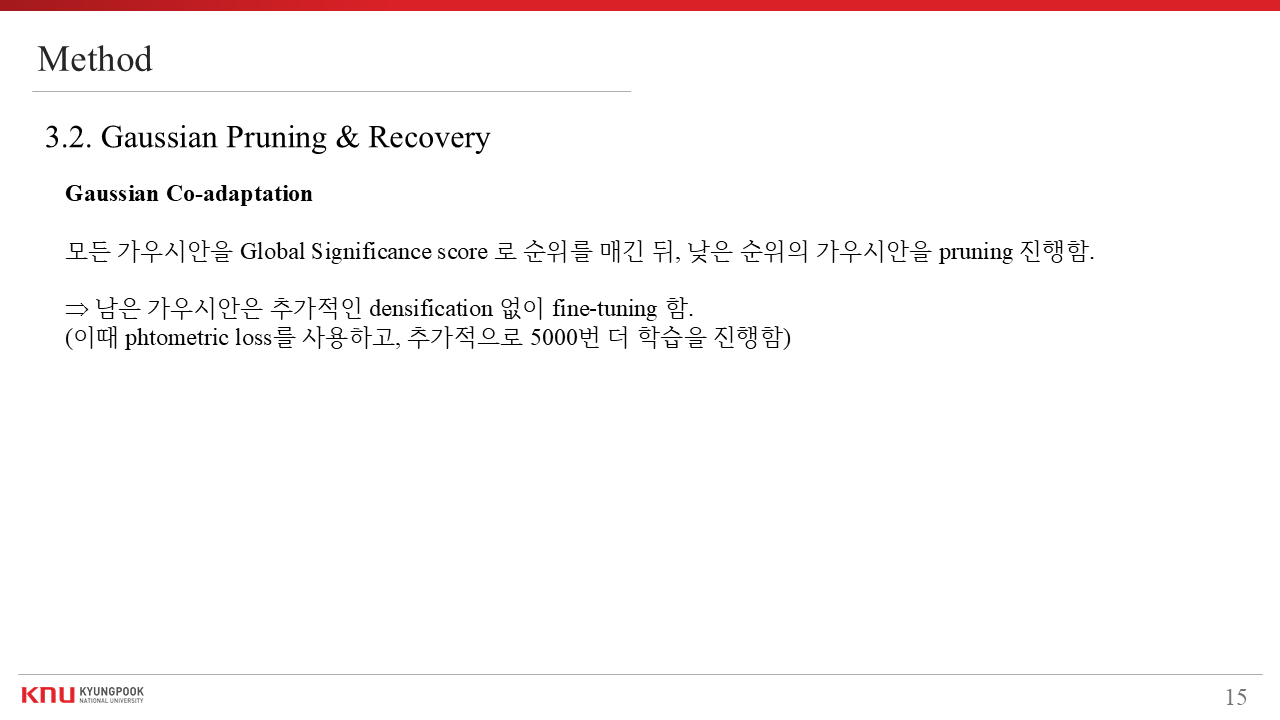 Method

3.2. Gaussian Pruning & Recovery

Gaussian Co-adaptation

모든 가우시안을 Global Significance score 로 순위를 매긴 뒤, 낮은 순위의 가우시안을 pruning 진행함.

⇒ 남은 가우시안은 추가적인 densification 없이 fine-tuning 함.
(이때 phtometric loss를 사용하고, 추가적으로 5000번 더 학습을 진행함)

KNU KYUNGPOOK NATIONAL UNIVERSITY

15